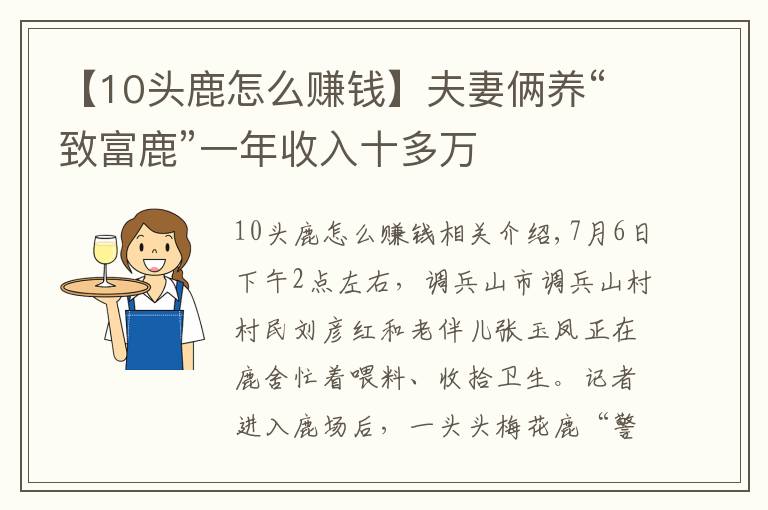 【10头鹿怎么赚钱】夫妻俩养“致富鹿”一年收入十多万

10头鹿怎么赚钱相关介绍，7月6日下午2点左右，调兵山市调兵山村村民刘彦红和老伴儿张玉凤正在鹿舍忙着喂料、收拾卫生。记者进入鹿场后，一头头梅花鹿“警